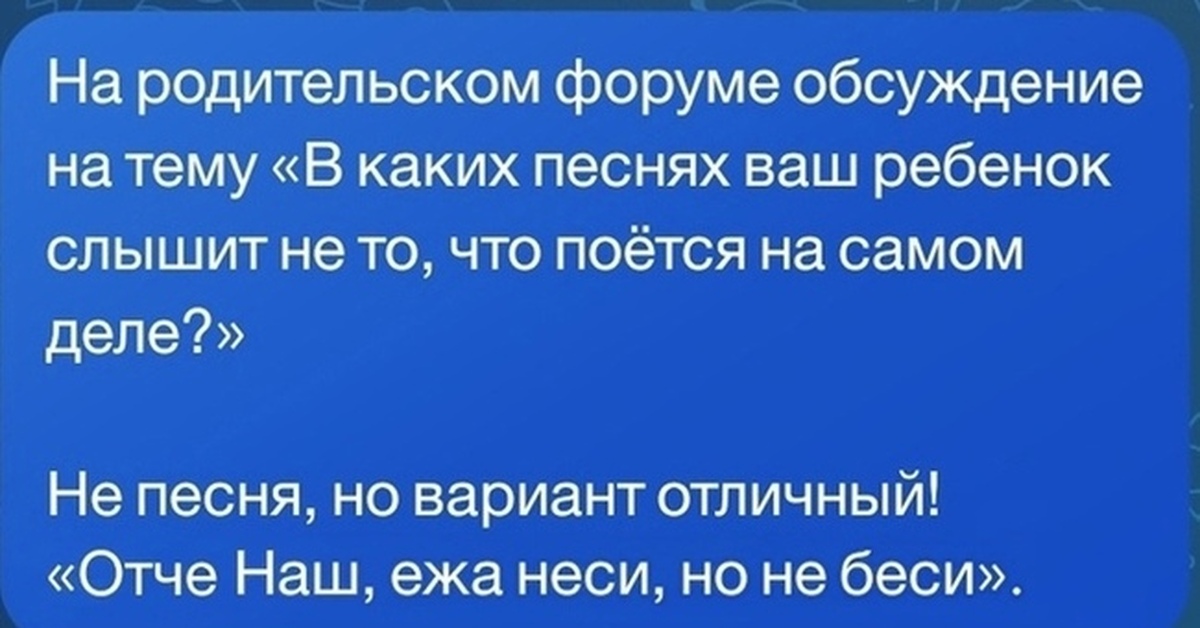 На родительском форуме обсуждение на тему «В каких песнях ваш ребенок слышит не то, что поётся на самом деле?»

Не песня, но вариант отличный! «Отче Наш, ежа неси, но не беси».